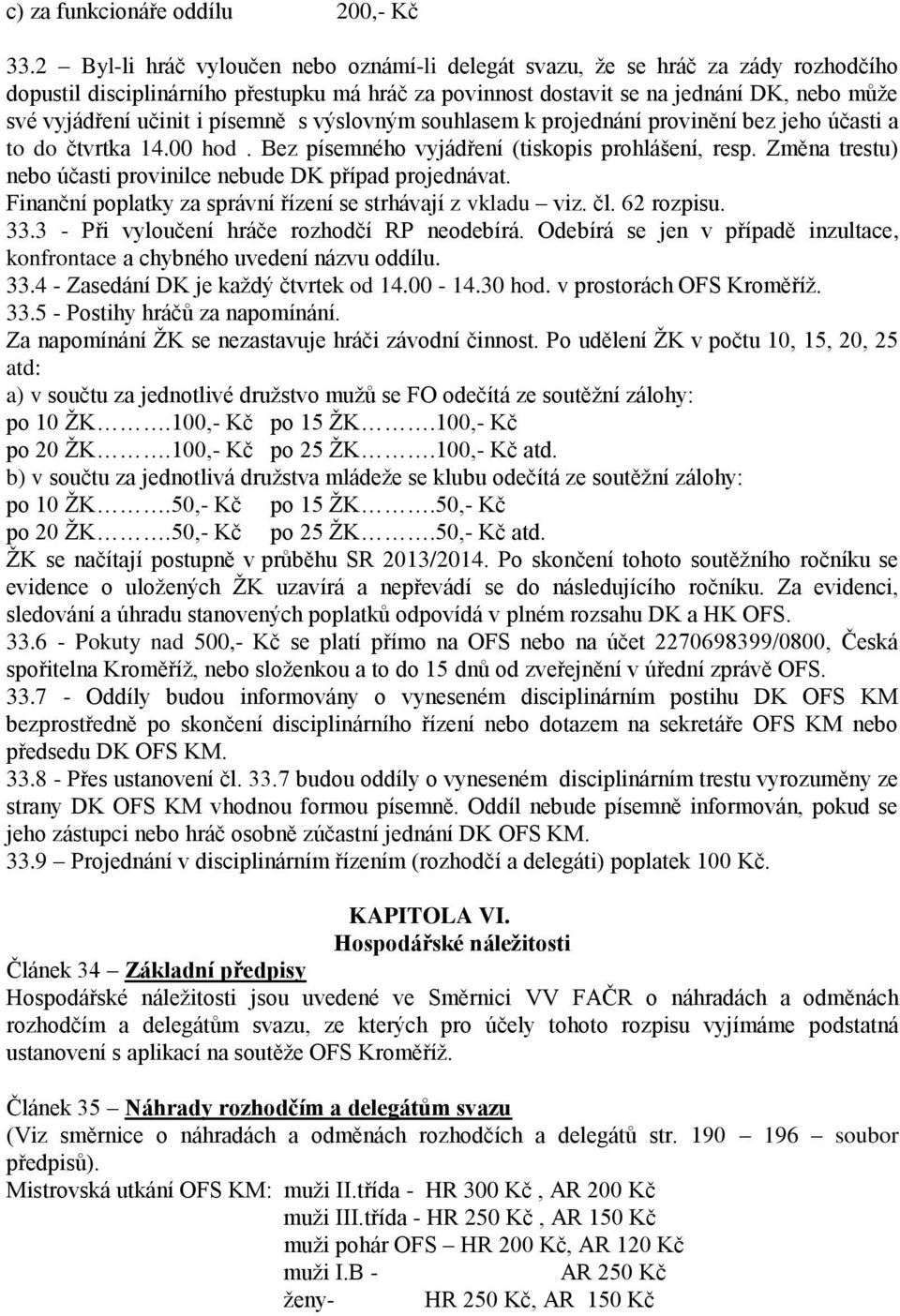 c) za funkcionáře oddílu 200,- Kč

33.2 – Byl-li hráč vyloučen nebo oznámí-li delegát svazu, že se hráč za zády rozhodčího dopustil disciplinárního přestupku má hráč za povinnost dostavit se na jednání DK, nebo může své vyjádření učinit i písemně s výslovným souhlasem k projednání provinění bez jeho účasti a to do čtvrtka 14.00 hod . Bez písemného vyjádření (tiskopis prohlášení, resp. Změna trestu) nebo účasti provinilce nebude DK případ projednávat.
Finanční poplatky za správní řízení se strhávají z vkladu – viz. čl. 62 rozpisu.
33.3 - Při vyloučení hráče rozhodčí RP neodebírá. Odebírá se jen v případě inzultace, konfrontace a chybného uvedení názvu oddílu.
33.4 - Zasedání DK je každý čtvrtek od 14.00 - 14.30 hod. v prostorách OFS Kroměříž.
33.5 - Postihy hráčů za napomínání.
Za napomínání ŽK se nezastavuje hráči závodní činnost. Po udělení ŽK v počtu 10, 15, 20, 25 atd:
a) v součtu za jednotlivé družstvo mužů se FO odečítá ze soutěžní zálohy:
po 10 ŽK…….100,- Kč po 15 ŽK…….100,- Kč
po 20 ŽK…….100,- Kč po 25 ŽK…….100,- Kč atd.
b) v součtu za jednotlivá družstva mládeže se klubu odečítá ze soutěžní zálohy:
po 10 ŽK…….50,- Kč po 15 ŽK…….50,- Kč
po 20 ŽK…….50,- Kč po 25 ŽK…….50,- Kč atd.
ŽK se načítají postupně v průběhu SR 2013/2014. Po skončení tohoto soutěžního ročníku se evidence o uložených ŽK uzavírá a nepřevádí se do následujícího ročníku. Za evidenci, sledování a úhradu stanovených poplatků odpovídá v plném rozsahu DK a HK OFS.
33.6 - Pokuty nad 500,- Kč se platí přímo na OFS nebo na účet 2270698399/0800, Česká spořitelna Kroměříž, nebo složenkou a to do 15 dnů od zveřejnění v úřední zprávě OFS.
33.7 - Oddíly budou informovány o vyneseném disciplinárním postihu DK OFS KM bezprostředně po skončení disciplinárního řízení nebo dotazem na sekretáře OFS KM nebo předsedu DK OFS KM.
33.8 - Přes ustanovení čl. 33.7 budou oddíly o vyneseném disciplinárním trestu vyrozuměny ze strany DK OFS KM vhodnou formou písemně. Oddíl nebude písemně informován, pokud se jeho zástupci nebo hráč osobně zúčastní jednání DK OFS KM.
33.9 – Projednání v disciplinárním řízením (rozhodčí a delegáti) poplatek 100 Kč.

KAPITOLA VI.
Hospodářské náležitosti
Článek 34 – Základní předpisy
Hospodářské náležitosti jsou uvedené ve Směrnici VV FAČR o náhradách a odměnách rozhodčím a delegátům svazu, ze kterých pro účely tohoto rozpisu vyjímáme podstatná ustanovení s aplikací na soutěže OFS Kroměříž.

Článek 35 – Náhrady rozhodčím a delegátům svazu
(Viz směrnice o náhradách a odměnách rozhodčích a delegátů str. 190 – 196 – soubor předpisů).
Mistrovská utkání OFS KM: muži II.třída - HR 300 Kč , AR 200 Kč
muži III.třída - HR 250 Kč , AR 150 Kč
muži pohár OFS – HR 200 Kč, AR 120 Kč
muži I.B - AR 250 Kč
ženy- HR 250 Kč, AR 150 Kč